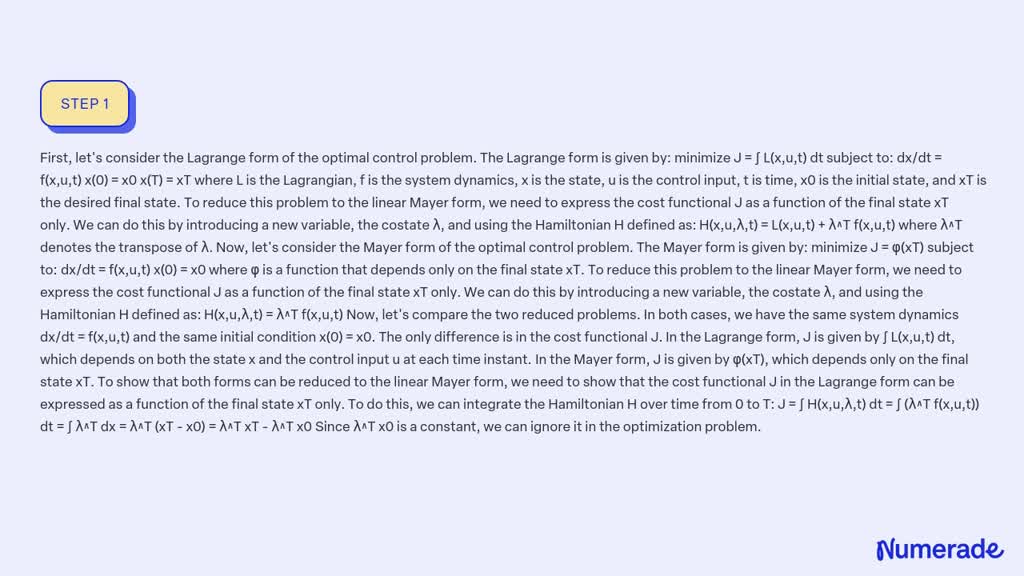 STEP 1

First, let's consider the Lagrange form of the optimal control problem. The Lagrange form is given by: minimize J = ∫ L(x,u,t) dt subject to: dx/dt = f(x,u,t) x(0) = x0 x(T) = xT where L is the Lagrangian, f is the system dynamics, x is the state, u is the control input, t is time, x0 is the initial state, and xT is the desired final state. To reduce this problem to the linear Mayer form, we need to express the cost functional J as a function of the final state xT only. We can do this by introducing a new variable, the costate λ, and using the Hamiltonian H defined as: H(x,u,λ,t) = L(x,u,t) + λ^T f(x,u,t) where λ^T denotes the transpose of λ. Now, let's consider the Mayer form of the optimal control problem. The Mayer form is given by: minimize J = φ(xT) subject to: dx/dt = f(x,u,t) x(0) = x0 where φ is a function that depends only on the final state xT. To reduce this problem to the linear Mayer form, we need to express the cost functional J as a function of the final state xT only. We can do this by introducing a new variable, the costate λ, and using the Hamiltonian H defined as: H(x,u,λ,t) = λ^T f(x,u,t) Now, let's compare the two reduced problems. In both cases, we have the same system dynamics dx/dt = f(x,u,t) and the same initial condition x(0) = x0. The only difference is in the cost functional J. In the Lagrange form, J is given by ∫ L(x,u,t) dt, which depends on both the state x and the control input u at each time instant. In the Mayer form, J is given by φ(xT), which depends only on the final state xT. To show that both forms can be reduced to the linear Mayer form, we need to show that the cost functional J in the Lagrange form can be expressed as a function of the final state xT only. To do this, we can integrate the Hamiltonian H over time from 0 to T: J = ∫ H(x,u,λ,t) dt = ∫ (λ^T f(x,u,t)) dt = ∫ λ^T dx = λ^T (xT - x0) = λ^T xT - λ^T x0 Since λ^T x0 is a constant, we can ignore it in the optimization problem.

Numerade